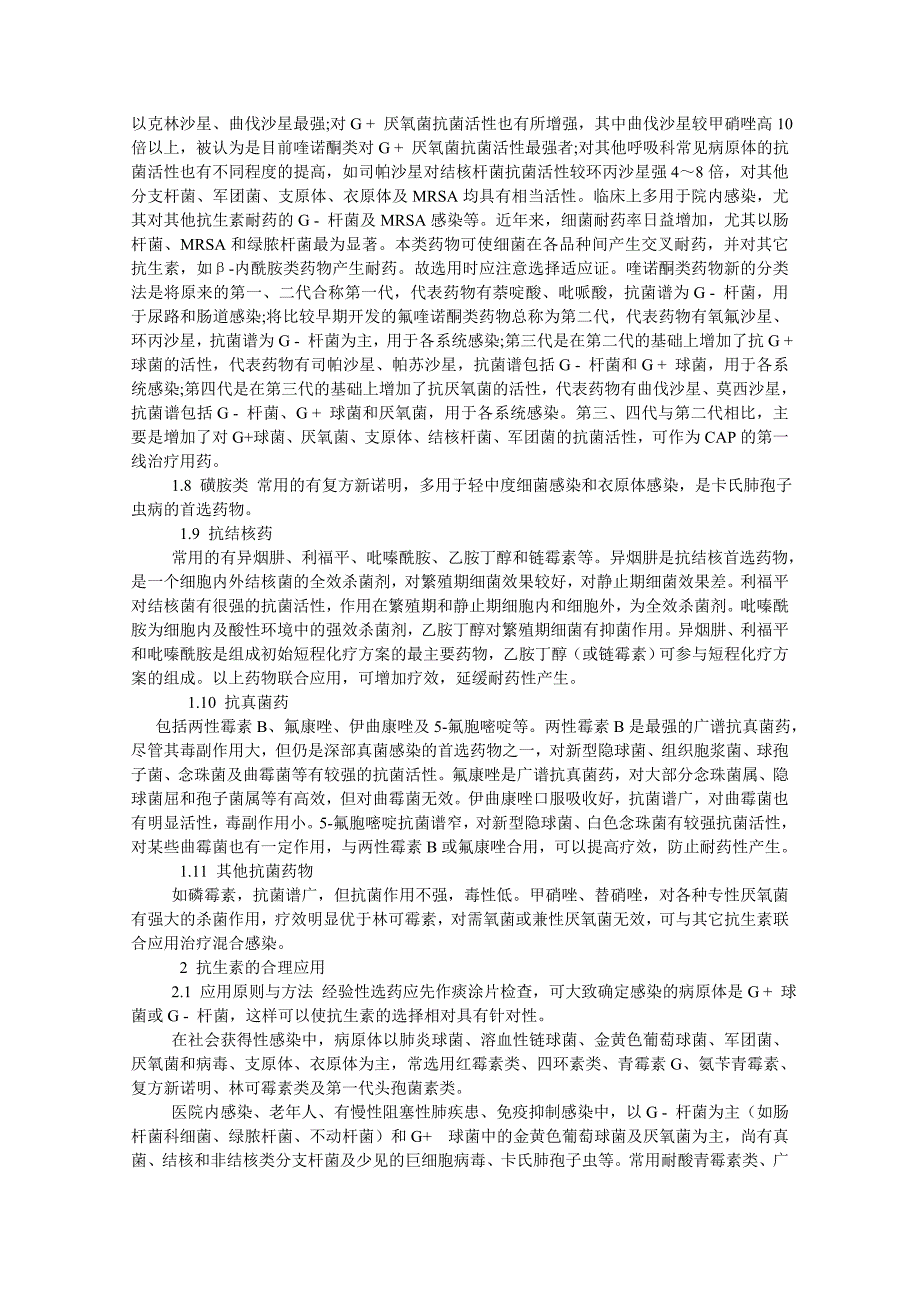 以克林沙星、曲伐沙星最强;对 G＋ 厌氧菌抗菌活性也有所增强，其中曲伐沙星较甲硝唑高 10 倍以上，被认为是目前喹诺酮类对 G＋ 厌氧菌抗菌活性最强者;对其他呼吸科常见病原体的抗菌活性也有不同程度的提高，如司帕沙星对结核杆菌抗菌活性较环丙沙星强 4～8 倍，对其他分支杆菌、军团菌、支原体、衣原体及 MRSA 均具有相当活性。临床上多用于院内感染，尤其对其他抗生素耐药的 G－ 杆菌及 MRSA 感染等。近年来，细菌耐药率日益增加，尤其以肠杆菌、MRSA 和绿脓杆菌最为显著。本类药物可使细菌在各品种间产生交叉耐药，并对其它抗生素，如β-内酰胺类药物产生耐药。故选用时应注意选择适应证。喹诺酮类药物新的分类法是将原来的第一、二代合称第一代，代表药物有萘啶酸、吡哌酸，抗菌谱为 G－ 杆菌，用于尿路和肠道感染;将比较早期开发的氟喹诺酮类药物总称为第二代，代表药物有氧氟沙星、环丙沙星，抗菌谱为 G－ 杆菌为主，用于各系统感染;第三代是在第二代的基础上增加了抗 G＋ 球菌的活性，代表药物有司帕沙星、帕苏沙星，抗菌谱包括 G－ 杆菌和 G＋ 球菌，用于各系统感染;第四代是在第三代的基础上增加了抗厌氧菌的活性，代表药物有曲伐沙星、莫西沙星，抗菌谱包括 G－ 杆菌、G＋ 球菌和厌氧菌，用于各系统感染。第三、四代与第二代相比，主要是增加了对 G+球菌、厌氧菌、支原体、结核杆菌、军团菌的抗菌活性，可作为 CAP 的第一线治疗用药。

1.8 磺胺类 常用的有复方新诺明，多用于轻中度细菌感染和衣原体感染，是卡氏肺孢子虫病的首选药物。

1.9 抗结核药

常用的有异烟肼、利福平、吡嗪酰胺、乙胺丁醇和链霉素等。异烟肼是抗结核首选药物，是一个细胞内外结核菌的全效杀菌剂，对繁殖期细菌效果较好，对静止期细菌效果差。利福平对结核菌有很强的抗菌活性，作用在繁殖期和静止期细胞内和细胞外，为全效杀菌剂。吡嗪酰胺为细胞内及酸性环境中的强效杀菌剂，乙胺丁醇对繁殖期细菌有抑菌作用。异烟肼、利福平和吡嗪酰胺是组成初始短程化疗方案的最主要药物，乙胺丁醇（或链霉素）可参与短程化疗方案的组成。以上药物联合应用，可增加疗效，延缓耐药性产生。

1.10 抗真菌药

包括两性霉素 B、氟康唑、伊曲康唑及 5-氟胞嘧啶等。两性霉素 B 是最强的广谱抗真菌药，尽管其毒副作用大，但仍是深部真菌感染的首选药物之一，对新型隐球菌、组织胞浆菌、球孢子菌、念珠菌及曲霉菌等有较强的抗菌活性。氟康唑是广谱抗真菌药，对大部分念珠菌属、隐球菌屈和孢子菌属等有高效，但对曲霉菌无效。伊曲康唑口服吸收好，抗菌谱广，对曲霉菌也有明显活性，毒副作用小。5-氟胞嘧啶抗菌谱窄，对新型隐球菌、白色念珠菌有较强抗菌活性，对某些曲霉菌也有一定作用，与两性霉素 B 或氟康唑合用，可以提高疗效，防止耐药性产生。

1.11 其他抗菌药物

如磷霉素，抗菌谱广，但抗菌作用不强，毒性低。甲硝唑、替硝唑，对各种专性厌氧菌有强大的杀菌作用，疗效明显优于林可霉素，对需氧菌或兼性厌氧菌无效，可与其它抗生素联合应用治疗混合感染。

2 抗生素的合理应用

2.1 应用原则与方法 经验性选药应先作痰涂片检查，可大致确定感染的病原体是 G＋ 球菌或 G－ 杆菌，这样可以使抗生素的选择相对具有针对性。

在社会获得性感染中，病原体以肺炎球菌、溶血性链球菌、金黄色葡萄球菌、军团菌、厌氧菌和病毒、支原体、衣原体为主，常选用红霉素类、四环素类、青霉素 G、氨苄青霉素、复方新诺明、林可霉素类及第一代头孢菌素类。

医院内感染、老年人、有慢性阻塞性肺疾患、免疫抑制感染中，以 G－ 杆菌为主（如肠杆菌科细菌、绿脓杆菌、不动杆菌）和 G+ 球菌中的金黄色葡萄球菌及厌氧菌为主，尚有真菌、结核和非结核类分支杆菌及少见的巨细胞病毒、卡氏肺孢子虫等。常用耐酸青霉素类、广